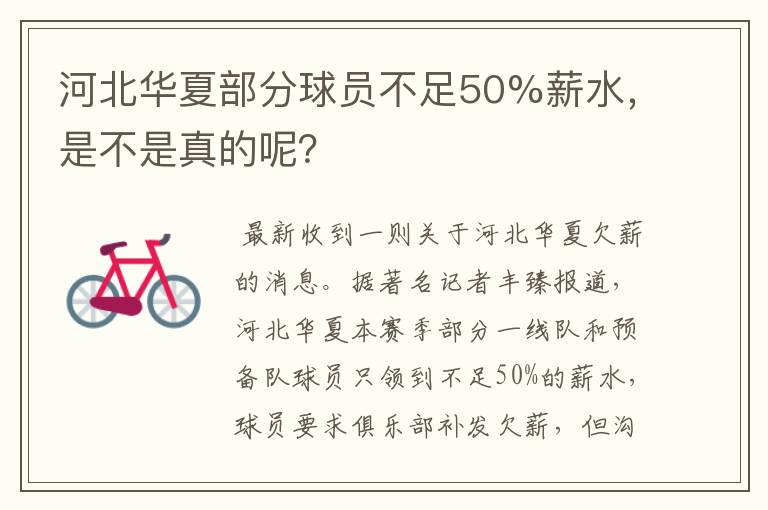 河北华夏部分球员不足50%薪水，是不是真的呢？

最新收到一则关于河北华夏欠薪的消息。据著名记者丰臻报道，河北华夏本赛季部分一线队和预备队球员只领到不足50%的薪水，球员要求俱乐部补发欠薪，但沟